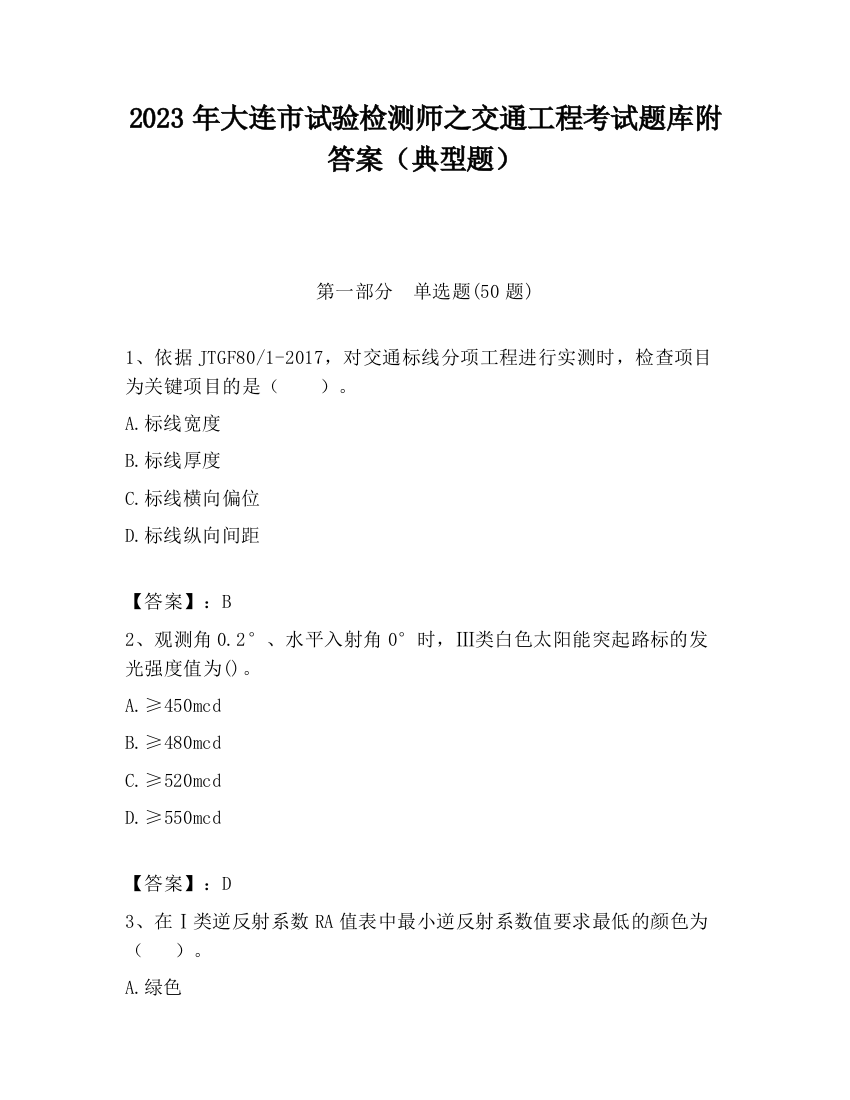 2023 年大连市试验检测师之交通工程考试题库附答案（典型题）

第一部分 单选题(50 题)

1、依据 JTGF80/1-2017，对交通标线分项工程进行实测时，检查项目为关键项目的是（　　）。

A.标线宽度

B.标线厚度

C.标线横向偏位

D.标线纵向间距

【答案】：B

2、观测角 0.2°、水平入射角 0°时，III类白色太阳能突起路标的发光强度值为()。

A.≥450mcd

B.≥480mcd

C.≥520mcd

D.≥550mcd

【答案】：D

3、在Ⅰ类逆反射系数 RA 值表中最小逆反射系数值要求最低的颜色为（　　）。

A.绿色